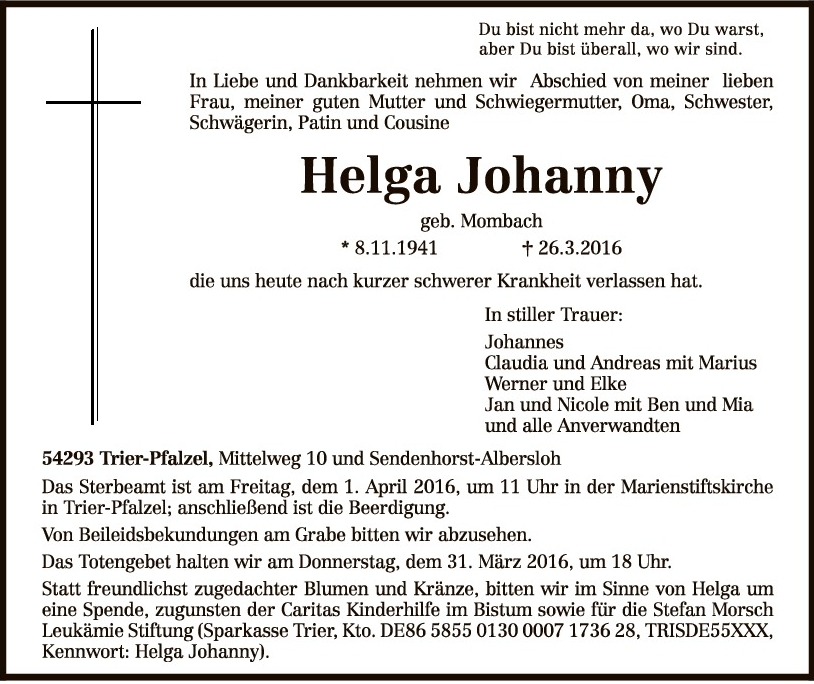 Du bist nicht mehr da, wo Du warst,
aber Du bist überall, wo wir sind.

In Liebe und Dankbarkeit nehmen wir Abschied von meiner lieben Frau, meiner guten Mutter und Schwiegermutter, Oma, Schwester, Schwägerin, Patin und Cousine

Helga Johanny

geb. Mombach

* 8.11.1941 † 26.3.2016

die uns heute nach kurzer schwerer Krankheit verlassen hat.

In stiller Trauer:

Johannes
Claudia und Andreas mit Marius
Werner und Elke
Jan und Nicole mit Ben und Mia
und alle Anverwandten

54293 Trier-Pfalzel, Mittelweg 10 und Sendenhorst-Albersloh

Das Sterbeamt ist am Freitag, dem 1. April 2016, um 11 Uhr in der Marienstiftskirche in Trier-Pfalzel; anschließend ist die Beerdigung.

Von Beileidsbekundungen am Grabe bitten wir abzusehen.

Das Totengebet halten wir am Donnerstag, dem 31. März 2016, um 18 Uhr.

Statt freundlichst zugedachter Blumen und Kränze, bitten wir im Sinne von Helga um eine Spende, zugunsten der Caritas Kinderhilfe im Bistum sowie für die Stefan Morsch Leukämie Stiftung (Sparkasse Trier, Kto. DE86 5855 0130 0007 1736 28, TRISDE55XXX, Kennwort: Helga Johanny).